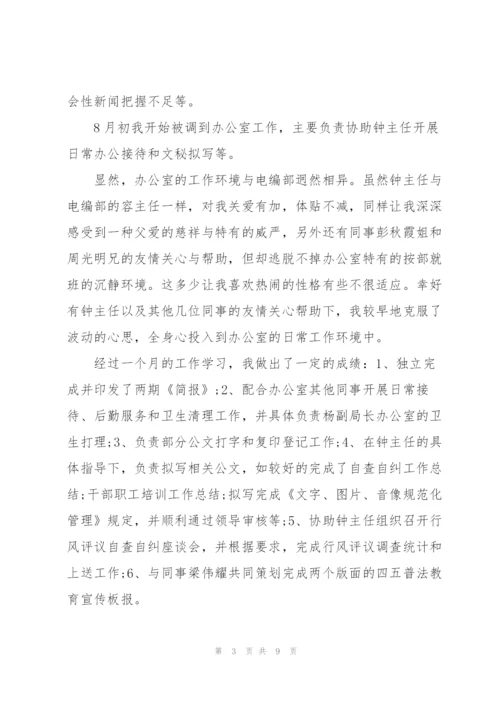 会性新闻把握不足等。

8月初我开始被调到办公室工作，主要负责协助钟主任开展日常办公接待和文秘拟写等。

显然，办公室的工作环境与电编部迥然相异。虽然钟主任与电编部的容主任一样，对我关爱有加，体贴不减，同样让我深深感受到一种父爱的慈祥与特有的威严，另外还有同事彭秋霞姐和周光明兄的友情关心与帮助，但却逃脱不掉办公室特有的按部就班的沉静环境。这多少让我喜欢热闹的性格有些不很适应。幸好有钟主任以及其他几位同事的友情关心帮助下，我较早地克服了波动的心思，全身心投入到办公室的日常工作环境中。

经过一个月的工作学习，我做出了一定的成绩：1、独立完成并印发了两期《简报》;2、配合办公室其他同事开展日常接待、后勤服务和卫生清理工作，并具体负责杨副局长办公室的卫生打理;3、负责部分公文打字和复印登记工作;4、在钟主任的具体指导下，负责拟写相关公文，如较好的完成了自查自纠工作总结;干部职工培训工作总结;拟写完成《文字、图片、音像规范化管理》规定，并顺利通过领导审核等;5、协助钟主任组织召开行风评议自查自纠座谈会，并根据要求，完成行风评议调查统计和上送工作;6、与同事梁伟耀共同策划完成两个版面的四五普法教育宣传板报。

第 3 页 共 9 页